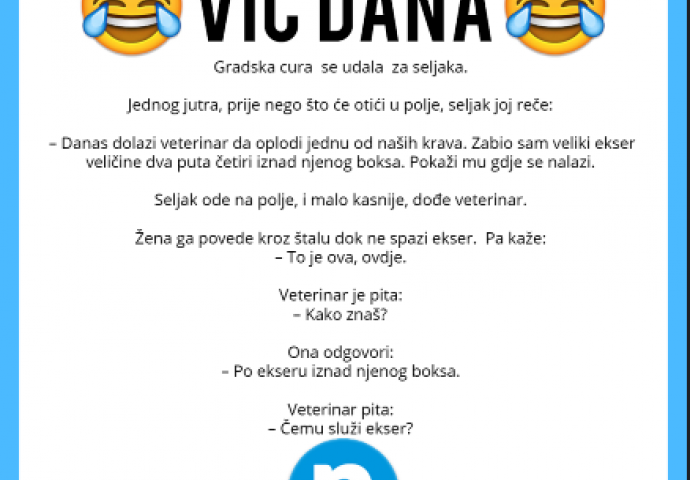 VIC DANA

Gradska cura se udala za seljaka.

Jednog jutra, prije nego što će otići u polje, seljak joj reče:

– Danas dolazi veterinar da oplodi jednu od naših krava. Zabio sam veliki ekser veličine dva puta četiri iznad njenog boksa. Pokaži mu gdje se nalazi.

Seljak ode na polje, i malo kasnije, dođe veterinar.

Žena ga povede kroz štalu dok ne spazi ekser. Pa kaže:
– To je ova, ovdje.

Veterinar je pita:
– Kako znaš?

Ona odgovori:
– Po ekseru iznad njenog boksa.

Veterinar pita:
– Čemu služi ekser?